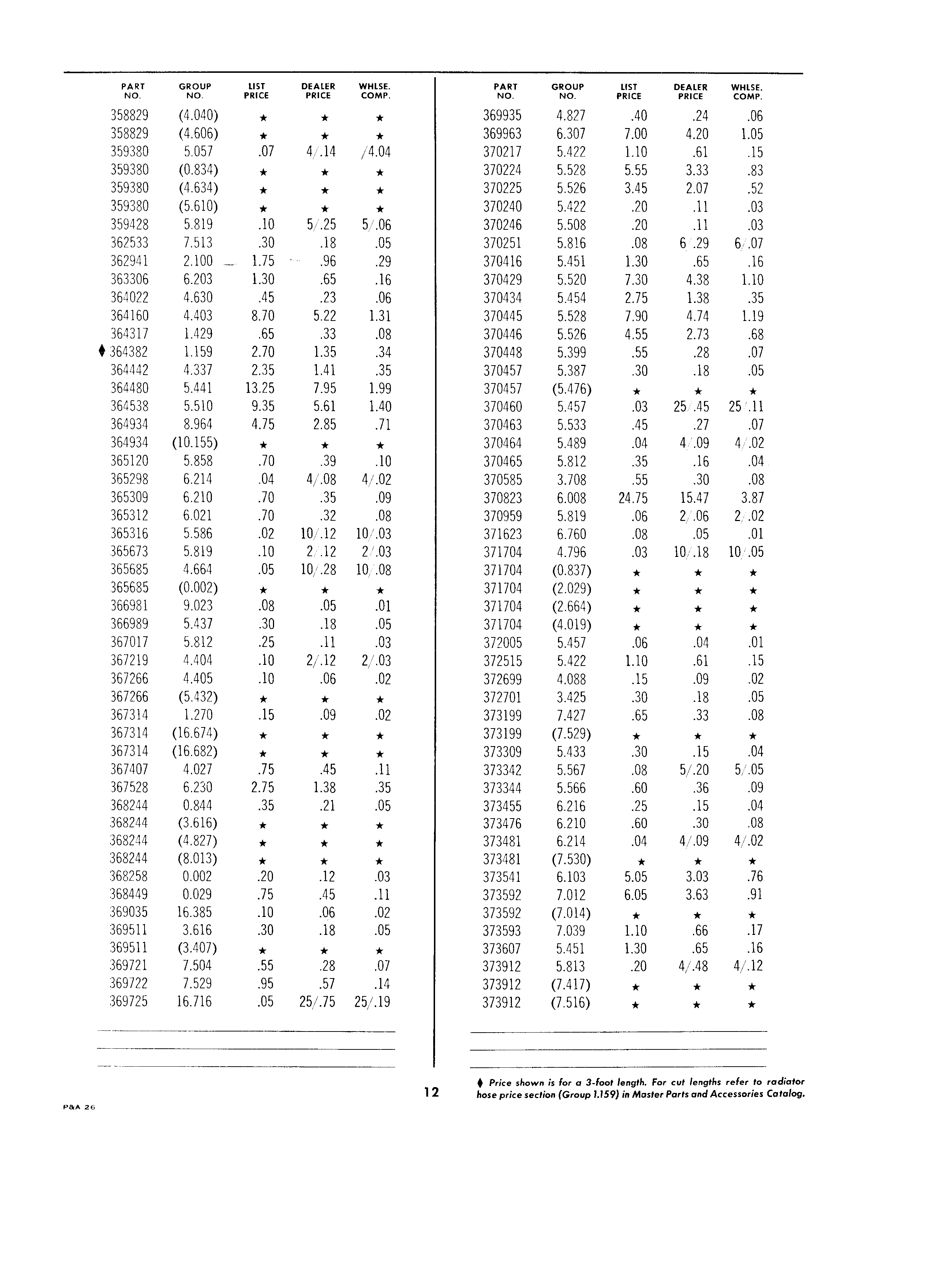 | PART NO. | GROUP NO. | LIST PRICE | DEALER PRICE | WHLSE. COMP. |
|---|---|---|---|---|
| 358829 | (4.040) | ★ | ★ | ★ |
| 358829 | (4.606) | ★ | ★ | ★ |
| 359380 | 5.057 | .07 | 4/.14 | /4.04 |
| 359380 | (0.834) | ★ | ★ | ★ |
| 359380 | (4.634) | ★ | ★ | ★ |
| 359380 | (5.610) | ★ | ★ | ★ |
| 359428 | 5.819 | .10 | 5/.25 | 5/.06 |
| 362533 | 7.513 | .30 | .18 | .05 |
| 362941 | 2.100 | 1.75 | .96 | .29 |
| 363306 | 6.203 | 1.30 | .65 | .16 |
| 364022 | 4.630 | .45 | .23 | .06 |
| 364160 | 4.403 | 8.70 | 5.22 | 1.31 |
| 364317 | 1.429 | .65 | .33 | .08 |
| ♦ 364382 | 1.159 | 2.70 | 1.35 | .34 |
| 364442 | 4.337 | 2.35 | 1.41 | .35 |
| 364480 | 5.441 | 13.25 | 7.95 | 1.99 |
| 364538 | 5.510 | 9.35 | 5.61 | 1.40 |
| 364934 | 8.964 | 4.75 | 2.85 | .71 |
| 364934 | (10.155) | ★ | ★ | ★ |
| 365120 | 5.858 | .70 | .39 | .10 |
| 365298 | 6.214 | .04 | 4/.08 | 4/.02 |
| 365309 | 6.210 | .70 | .35 | .09 |
| 365312 | 6.021 | .70 | .32 | .08 |
| 365316 | 5.586 | .02 | 10/.12 | 10/.03 |
| 365673 | 5.819 | .10 | 2/.12 | 2/.03 |
| 365685 | 4.664 | .05 | 10/.28 | 10/.08 |
| 365685 | (0.002) | ★ | ★ | ★ |
| 366981 | 9.023 | .08 | .05 | .01 |
| 366989 | 5.437 | .30 | .18 | .05 |
| 367017 | 5.812 | .25 | .11 | .03 |
| 367219 | 4.404 | .10 | 2/.12 | 2/.03 |
| 367266 | 4.405 | .10 | .06 | .02 |
| 367266 | (5.432) | ★ | ★ | ★ |
| 367314 | 1.270 | .15 | .09 | .02 |
| 367314 | (16.674) | ★ | ★ | ★ |
| 367314 | (16.682) | ★ | ★ | ★ |
| 367407 | 4.027 | .75 | .45 | .11 |
| 367528 | 6.230 | 2.75 | 1.38 | .35 |
| 368244 | 0.844 | .35 | .21 | .05 |
| 368244 | (3.616) | ★ | ★ | ★ |
| 368244 | (4.827) | ★ | ★ | ★ |
| 368244 | (8.013) | ★ | ★ | ★ |
| 368258 | 0.002 | .20 | .12 | .03 |
| 368449 | 0.029 | .75 | .45 | .11 |
| 369035 | 16.385 | .10 | .06 | .02 |
| 369511 | 3.616 | .30 | .18 | .05 |
| 369511 | (3.407) | ★ | ★ | ★ |
| 369721 | 7.504 | .55 | .28 | .07 |
| 369722 | 7.529 | .95 | .57 | .14 |
| 369725 | 16.716 | .05 | 25/.75 | 25/.19 |

| PART NO. | GROUP NO. | LIST PRICE | DEALER PRICE | WHLSE. COMP. |
|---|---|---|---|---|
| 369935 | 4.827 | .40 | .24 | .06 |
| 369963 | 6.307 | 7.00 | 4.20 | 1.05 |
| 370217 | 5.422 | 1.10 | .61 | .15 |
| 370224 | 5.528 | 5.55 | 3.33 | .83 |
| 370225 | 5.526 | 3.45 | 2.07 | .52 |
| 370240 | 5.422 | .20 | .11 | .03 |
| 370246 | 5.508 | .20 | .11 | .03 |
| 370251 | 5.816 | .08 | 6/.29 | 6/.07 |
| 370416 | 5.451 | 1.30 | .65 | .16 |
| 370429 | 5.520 | 7.30 | 4.38 | 1.10 |
| 370434 | 5.454 | 2.75 | 1.38 | .35 |
| 370445 | 5.528 | 7.90 | 4.74 | 1.19 |
| 370446 | 5.526 | 4.55 | 2.73 | .68 |
| 370448 | 5.399 | .55 | .28 | .07 |
| 370457 | 5.387 | .30 | .18 | .05 |
| 370457 | (5.476) | ★ | ★ | ★ |
| 370460 | 5.457 | .03 | 25/.45 | 25/.11 |
| 370463 | 5.533 | .45 | .27 | .07 |
| 370464 | 5.489 | .04 | 4/.09 | 4/.02 |
| 370465 | 5.812 | .35 | .16 | .04 |
| 370585 | 3.708 | .55 | .30 | .08 |
| 370823 | 6.008 | 24.75 | 15.47 | 3.87 |
| 370959 | 5.819 | .06 | 2/.06 | 2/.02 |
| 371623 | 6.760 | .08 | .05 | .01 |
| 371704 | 4.796 | .03 | 10/.18 | 10/.05 |
| 371704 | (0.837) | ★ | ★ | ★ |
| 371704 | (2.029) | ★ | ★ | ★ |
| 371704 | (2.664) | ★ | ★ | ★ |
| 371704 | (4.019) | ★ | ★ | ★ |
| 372005 | 5.457 | .06 | .04 | .01 |
| 372515 | 5.422 | 1.10 | .61 | .15 |
| 372699 | 4.088 | .15 | .09 | .02 |
| 372701 | 3.425 | .30 | .18 | .05 |
| 373199 | 7.427 | .65 | .33 | .08 |
| 373199 | (7.529) | ★ | ★ | ★ |
| 373309 | 5.433 | .30 | .15 | .04 |
| 373342 | 5.567 | .08 | 5/.20 | 5/.05 |
| 373344 | 5.566 | .60 | .36 | .09 |
| 373455 | 6.216 | .25 | .15 | .04 |
| 373476 | 6.210 | .60 | .30 | .08 |
| 373481 | 6.214 | .04 | 4/.09 | 4/.02 |
| 373481 | (7.530) | ★ | ★ | ★ |
| 373541 | 6.103 | 5.05 | 3.03 | .76 |
| 373592 | 7.012 | 6.05 | 3.63 | .91 |
| 373592 | (7.014) | ★ | ★ | ★ |
| 373593 | 7.039 | 1.10 | .66 | .17 |
| 373607 | 5.451 | 1.30 | .65 | .16 |
| 373912 | 5.813 | .20 | 4/.48 | 4/.12 |
| 373912 | (7.417) | ★ | ★ | ★ |
| 373912 | (7.516) | ★ | ★ | ★ |

♦ Price shown is for a 3-foot length. For cut lengths refer to radiator hose price section (Group 1.159) in Master Parts and Accessories Catalog.

12

P&A 26